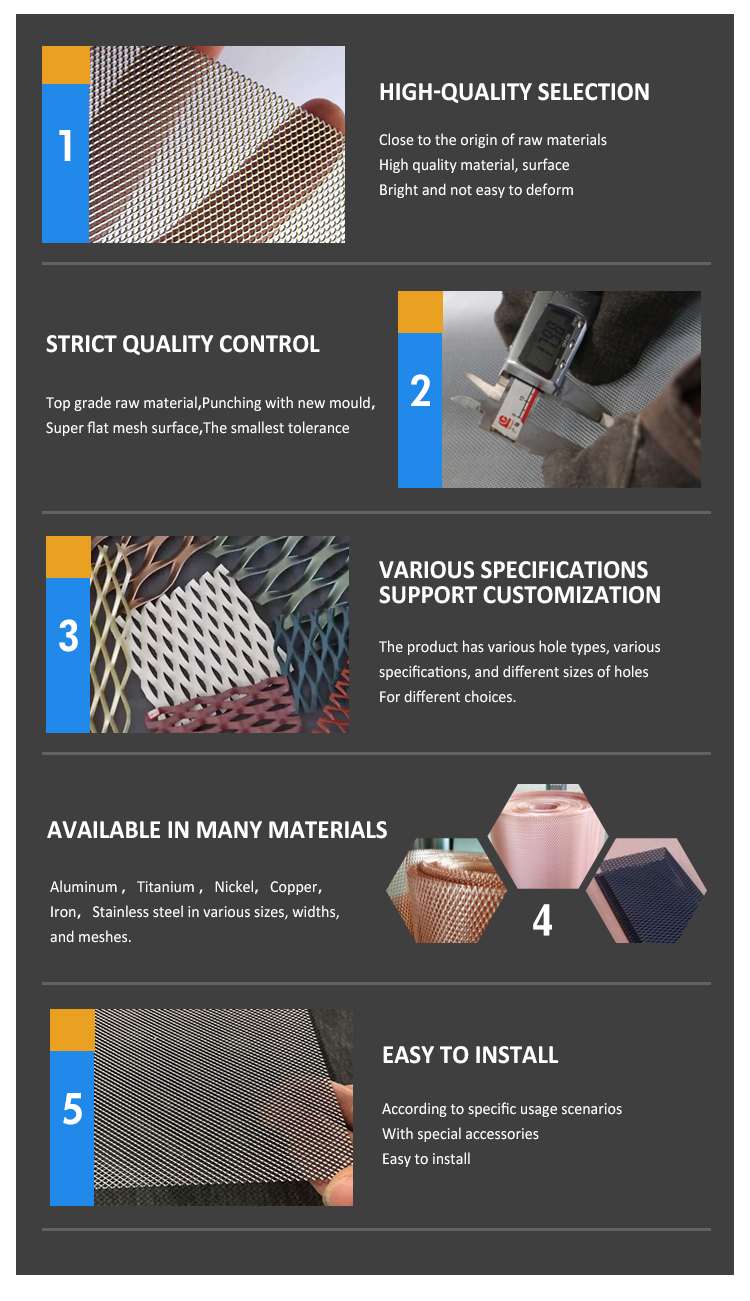 1

HIGH-QUALITY SELECTION

Close to the origin of raw materials
High quality material, surface
Bright and not easy to deform

STRICT QUALITY CONTROL

Top grade raw material,Punching with new mould,
Super flat mesh surface,The smallest tolerance

2

3

VARIOUS SPECIFICATIONS
SUPPORT CUSTOMIZATION

The product has various hole types, various specifications, and different sizes of holes
For different choices.

AVAILABLE IN MANY MATERIALS

Aluminum， Titanium， Nickel, Copper,
Iron, Stainless steel in various sizes, widths,
and meshes.

4

5

EASY TO INSTALL

According to specific usage scenarios
With special accessories
Easy to install